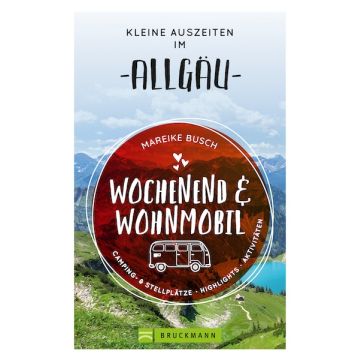 KLEINE AUSZEITEN IM

-ALLGÄU-

MAREIKE BUSCH

WOCHENEND & WOHNMOBIL

CAMPING- & STELLPLÄTZE · HIGHLIGHTS · AKTIVITÄTEN

BRUCKMANN